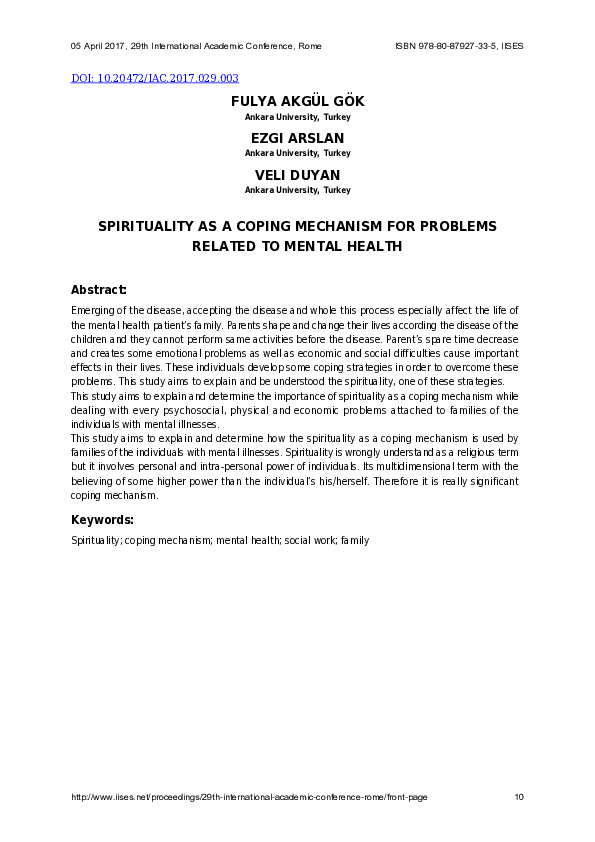 05 April 2017, 29th International Academic Conference, Rome    ISBN 978-80-87927-33-5, IISES

DOI: 10.20472/IAC.2017.029.003

FULYA AKGÜL GÖK
Ankara University, Turkey

EZGI ARSLAN
Ankara University, Turkey

VELI DUYAN
Ankara University, Turkey

SPIRITUALITY AS A COPING MECHANISM FOR PROBLEMS RELATED TO MENTAL HEALTH

Abstract:

Emerging of the disease, accepting the disease and whole this process especially affect the life of the mental health patient's family. Parents shape and change their lives according the disease of the children and they cannot perform same activities before the disease. Parent's spare time decrease and creates some emotional problems as well as economic and social difficulties cause important effects in their lives. These individuals develop some coping strategies in order to overcome these problems. This study aims to explain and be understood the spirituality, one of these strategies.
This study aims to explain and determine the importance of spirituality as a coping mechanism while dealing with every psychosocial, physical and economic problems attached to families of the individuals with mental illnesses.
This study aims to explain and determine how the spirituality as a coping mechanism is used by families of the individuals with mental illnesses. Spirituality is wrongly understand as a religious term but it involves personal and intra-personal power of individuals. Its multidimensional term with the believing of some higher power than the individual's his/herself. Therefore it is really significant coping mechanism.

Keywords:

Spirituality; coping mechanism; mental health; social work; family

http://www.iises.net/proceedings/29th-international-academic-conference-rome/front-page    10